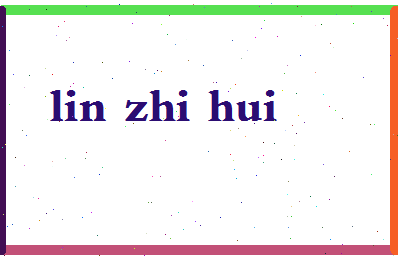 lin zhi hui